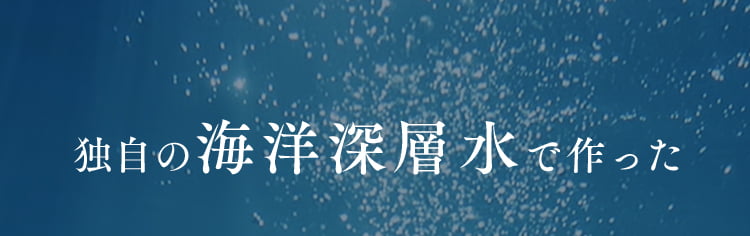 独自の海洋深層水で作った